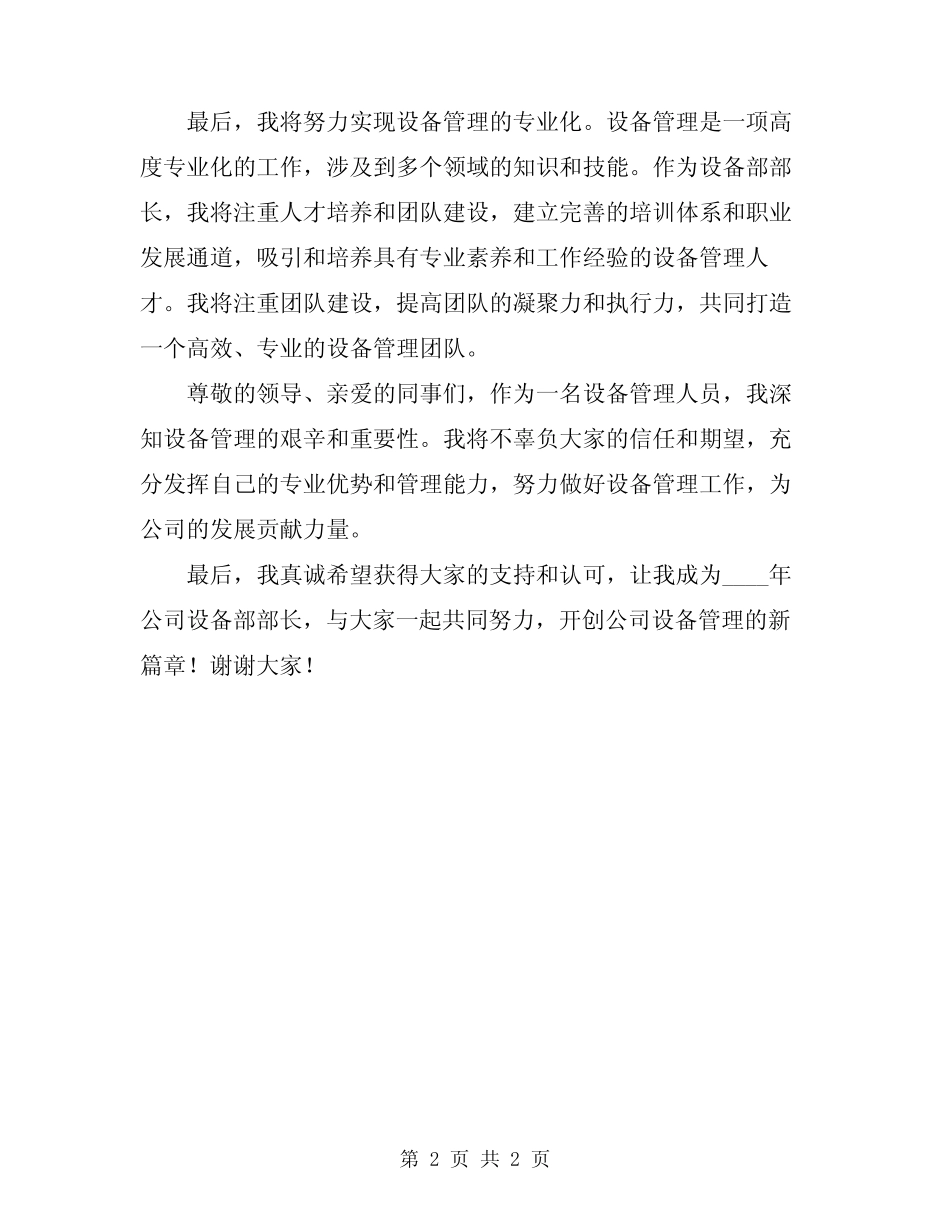 最后，我将努力实现设备管理的专业化。设备管理是一项高度专业化的工作，涉及到多个领域的知识和技能。作为设备部部长，我将注重人才培养和团队建设，建立完善的培训体系和职业发展通道，吸引和培养具有专业素养和工作经验的设备管理人才。我将注重团队建设，提高团队的凝聚力和执行力，共同打造一个高效、专业的设备管理团队。

尊敬的领导、亲爱的同事们，作为一名设备管理人员，我深知设备管理的艰辛和重要性。我将不辜负大家的信任和期望，充分发挥自己的专业优势和管理能力，努力做好设备管理工作，为公司的发展贡献力量。

最后，我真诚希望获得大家的支持和认可，让我成为____年公司设备部部长，与大家一起共同努力，开创公司设备管理的新篇章！谢谢大家！

第 2 页 共 2 页